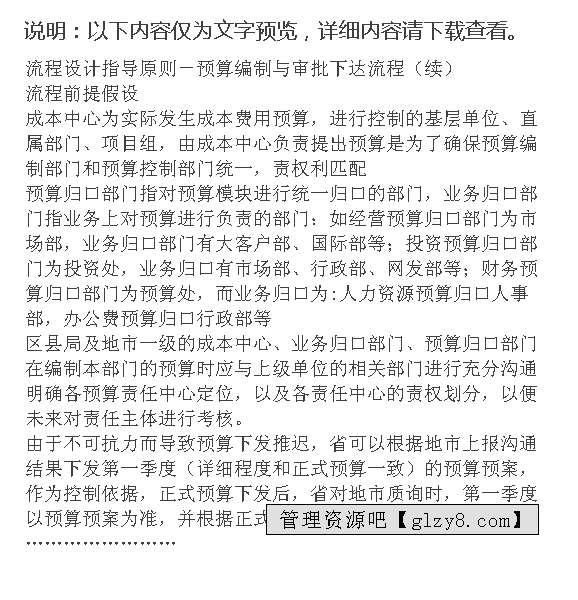 说明：以下内容仅为文字预览，详细内容请下载查看。

流程设计指导原则－预算编制与审批下达流程（续）
流程前提假设
成本中心为实际发生成本费用预算，进行控制的基层单位、直属部门、项目组，由成本中心负责提出预算是为了确保预算编制部门和预算控制部门统一，责权利匹配
预算归口部门指对预算模块进行统一归口的部门，业务归口部门指业务上对预算进行负责的部门：如经营预算归口部门为市场部，业务归口部门有大客户部、国际部等；投资预算归口部门为投资处，业务归口有市场部、行政部、网发部等；财务预算归口部门为预算处，而业务归口为：人力资源预算归口人事部，办公费预算归口行政部等
区县局及地市一级的成本中心、业务归口部门、预算归口部门在编制本部门的预算时应与上级单位的相关部门进行充分沟通明确各预算责任中心定位，以及各责任中心的责权划分，以便未来对责任主体进行考核。
由于不可抗力而导致预算下发推迟，省可以根据地市上报沟通结果下发第一季度（详细程度和正式预算一致）的预算预案，作为控制依据，正式预算下发后，省对地市质询时，第一季度以预算预案为准，并根据正式 管理资源吧【glzy8.com】
……………………